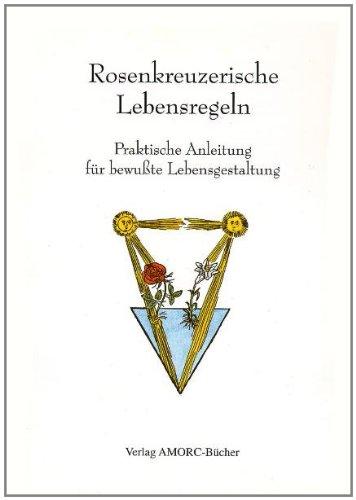 Rosenkreuzerische Lebensregeln

Praktische Anleitung für bewußte Lebensgestaltung

Verlag AMORC-Bücher